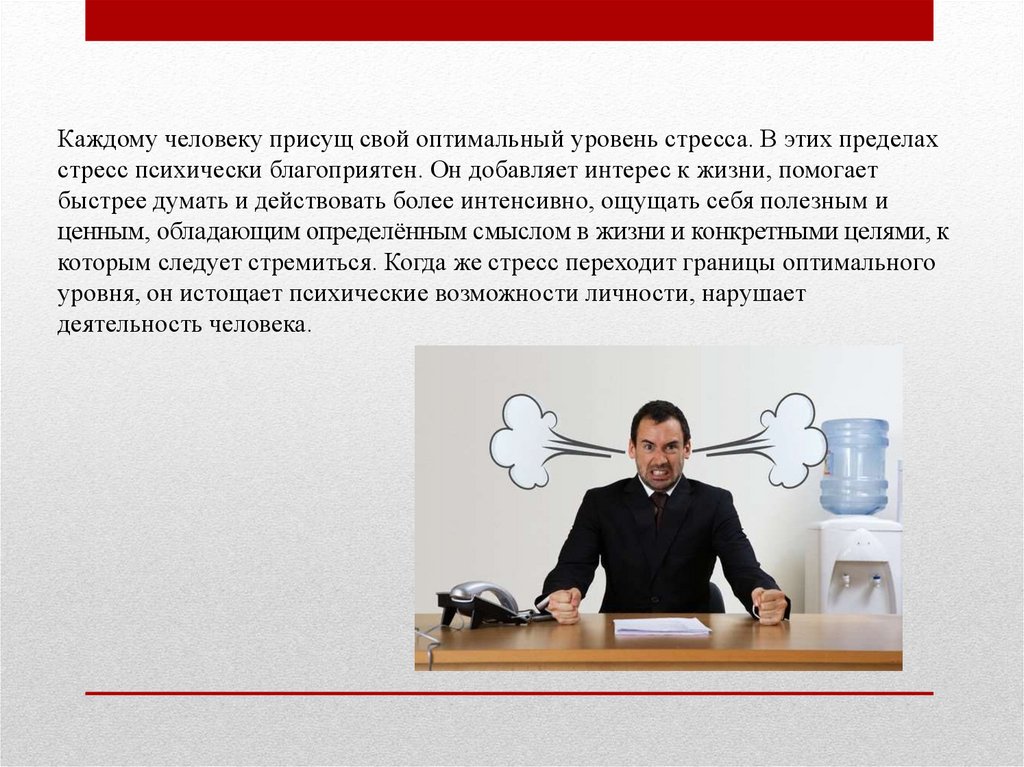 Каждому человеку присущ свой оптимальный уровень стресса. В этих пределах стресс психически благоприятен. Он добавляет интерес к жизни, помогает быстрее думать и действовать более интенсивно, ощущать себя полезным и ценным, обладающим определённым смыслом в жизни и конкретными целями, к которым следует стремиться. Когда же стресс переходит границы оптимального уровня, он истощает психические возможности личности, нарушает деятельность человека.